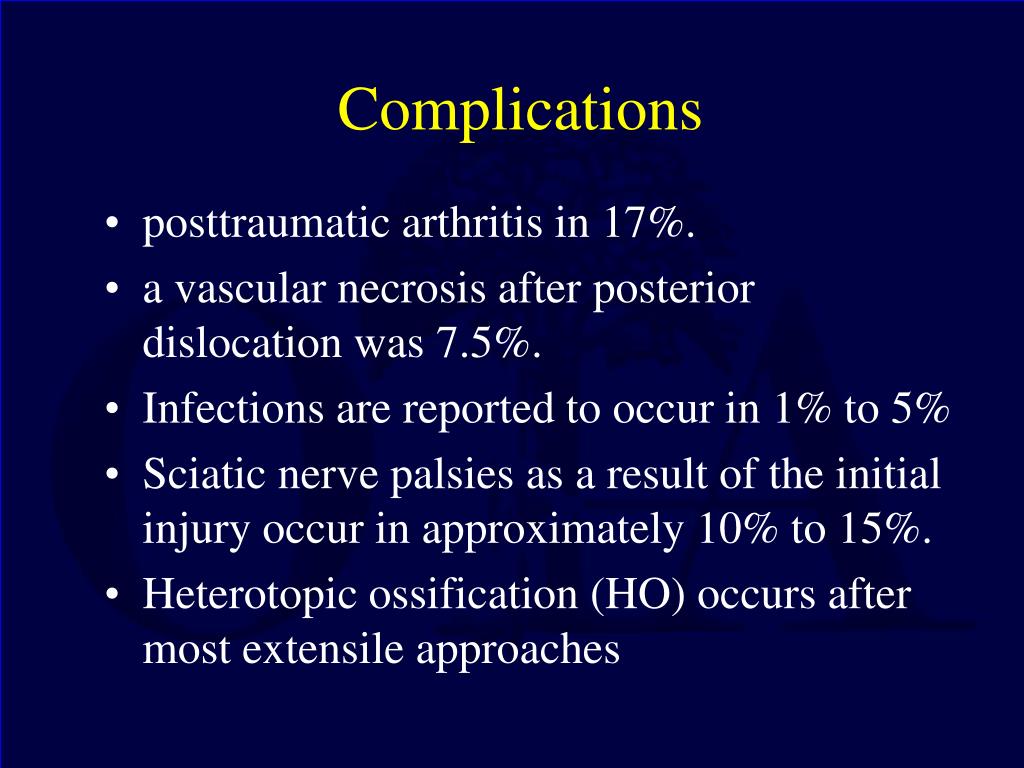 Complications

• posttraumatic arthritis in 17%.
• a vascular necrosis after posterior dislocation was 7.5%.
• Infections are reported to occur in 1% to 5%
• Sciatic nerve palsies as a result of the initial injury occur in approximately 10% to 15%.
• Heterotopic ossification (HO) occurs after most extensile approaches